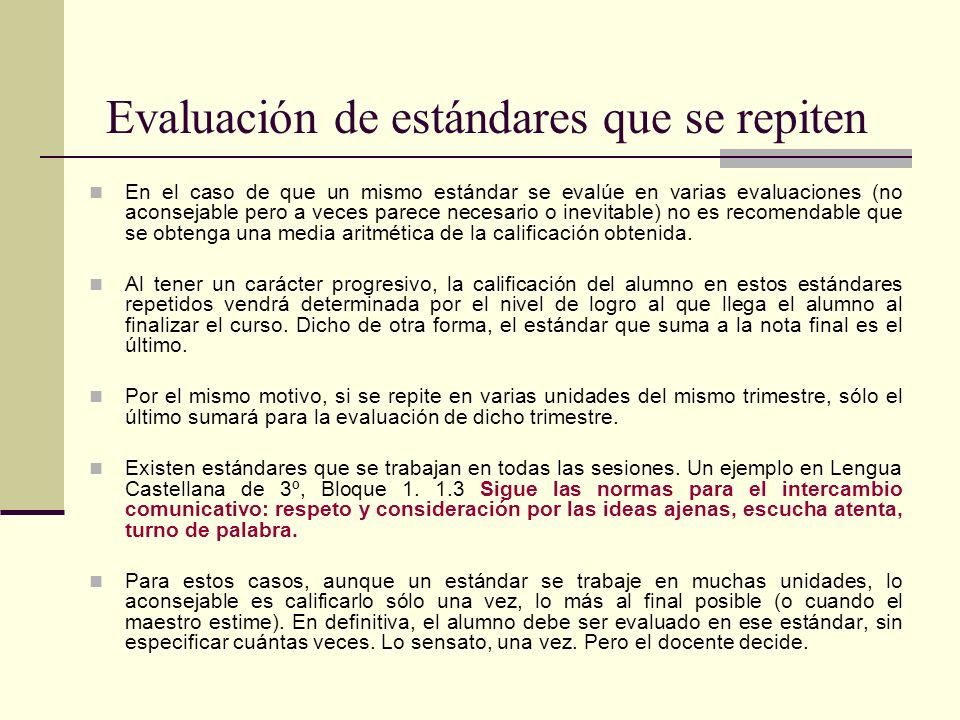 Evaluación de estándares que se repiten

En el caso de que un mismo estándar se evalúe en varias evaluaciones (no aconsejable pero a veces parece necesario o inevitable) no es recomendable que se obtenga una media aritmética de la calificación obtenida.

Al tener un carácter progresivo, la calificación del alumno en estos estándares repetidos vendrá determinada por el nivel de logro al que llega el alumno al finalizar el curso. Dicho de otra forma, el estándar que suma a la nota final es el último.

Por el mismo motivo, si se repite en varias unidades del mismo trimestre, sólo el último sumará para la evaluación de dicho trimestre.

Existen estándares que se trabajan en todas las sesiones. Un ejemplo en Lengua Castellana de 3º, Bloque 1. 1.3 Sigue las normas para el intercambio comunicativo: respeto y consideración por las ideas ajenas, escucha atenta, turno de palabra.

Para estos casos, aunque un estándar se trabaje en muchas unidades, lo aconsejable es calificarlo sólo una vez, lo más al final posible (o cuando el maestro estime). En definitiva, el alumno debe ser evaluado en ese estándar, sin especificar cuántas veces. Lo sensato, una vez. Pero el docente decide.